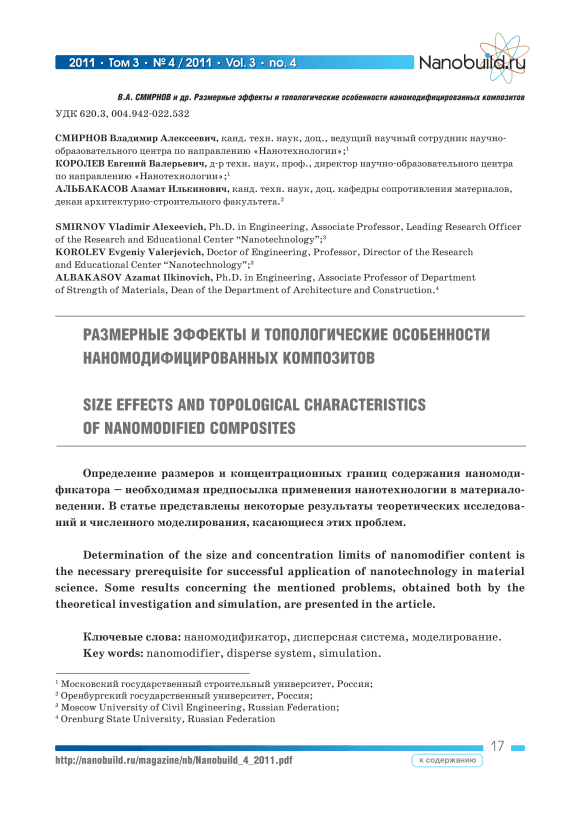 2011 • Том 3 • № 4 / 2011 • Vol. 3 • no. 4

Nanobuild.ru

В.А. СМИРНОВ и др. Размерные эффекты и топологические особенности наномодифицированных композитов

УДК 620.3, 004.942-022.532

СМИРНОВ Владимир Алексеевич, канд. техн. наук, доц., ведущий научный сотрудник научно-образовательного центра по направлению «Нанотехнологии»;$^1$
КОРОЛЕВ Евгений Валерьевич, д-р техн. наук, проф., директор научно-образовательного центра по направлению «Нанотехнологии»;$^1$
АЛЬБАКАСОВ Азамат Илькинович, канд. техн. наук, доц. кафедры сопротивления материалов, декан архитектурно-строительного факультета.$^2$

SMIRNOV Vladimir Alexeevich, Ph.D. in Engineering, Associate Professor, Leading Research Officer of the Research and Educational Center "Nanotechnology";$^3$
KOROLEV Evgeniy Valerjevich, Doctor of Engineering, Professor, Director of the Research and Educational Center "Nanotechnology";$^3$
ALBAKASOV Azamat Ilkinovich, Ph.D. in Engineering, Associate Professor of Department of Strength of Materials, Dean of the Department of Architecture and Construction.$^4$

РАЗМЕРНЫЕ ЭФФЕКТЫ И ТОПОЛОГИЧЕСКИЕ ОСОБЕННОСТИ НАНОМОДИФИЦИРОВАННЫХ КОМПОЗИТОВ

SIZE EFFECTS AND TOPOLOGICAL CHARACTERISTICS OF NANOMODIFIED COMPOSITES

Определение размеров и концентрационных границ содержания наномодификатора – необходимая предпосылка применения нанотехнологии в материаловедении. В статье представлены некоторые результаты теоретических исследований и численного моделирования, касающиеся этих проблем.

Determination of the size and concentration limits of nanomodifier content is the necessary prerequisite for successful application of nanotechnology in material science. Some results concerning the mentioned problems, obtained both by the theoretical investigation and simulation, are presented in the article.

Ключевые слова: наномодификатор, дисперсная система, моделирование.
Key words: nanomodifier, disperse system, simulation.

$^1$ Московский государственный строительный университет, Россия;
$^2$ Оренбургский государственный университет, Россия;
$^3$ Moscow University of Civil Engineering, Russian Federation;
$^4$ Orenburg State University, Russian Federation

17

http://nanobuild.ru/magazine/nb/Nanobuild_4_2011.pdf

к содержанию